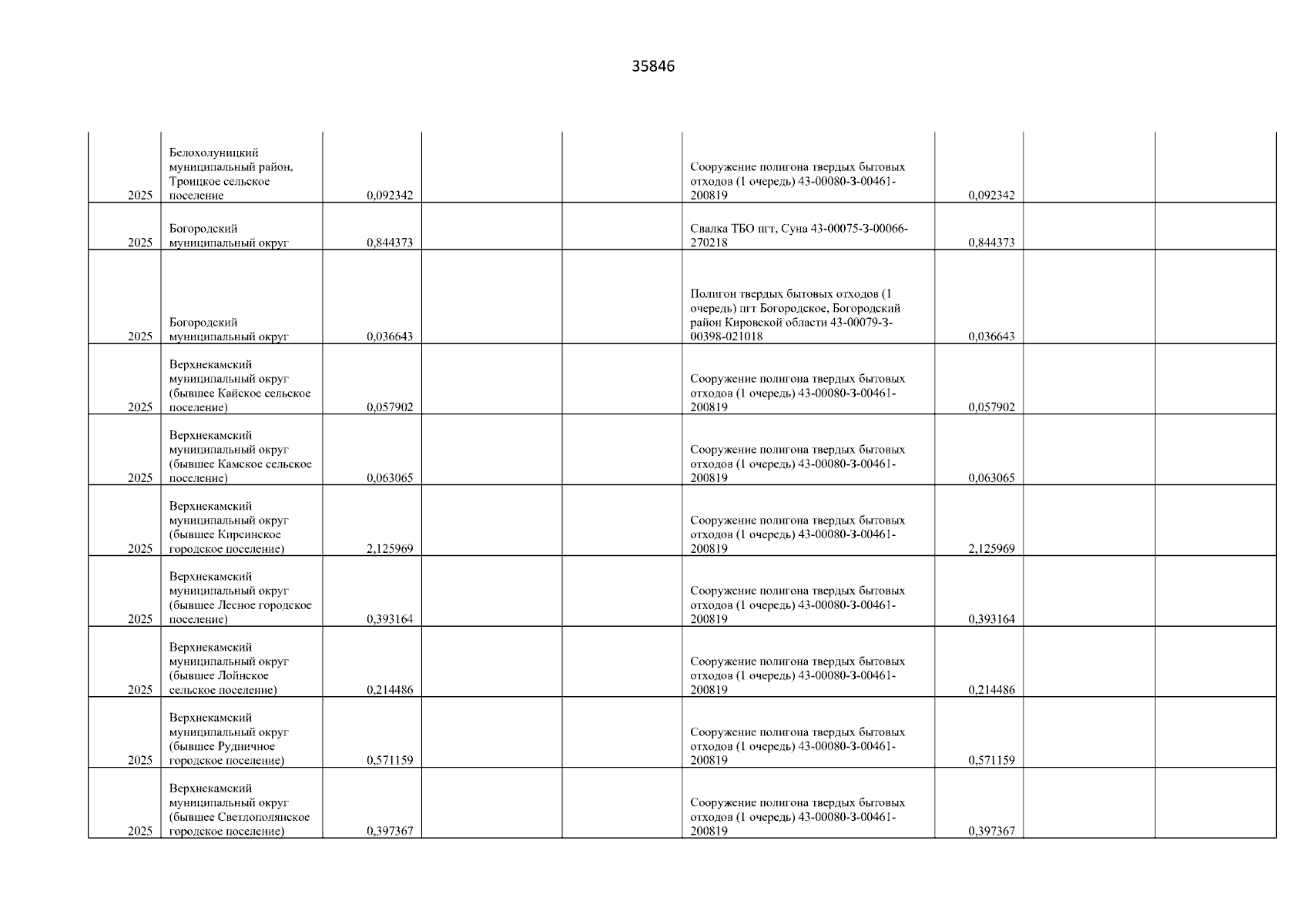 35846

| | | | | | | | | |
|---|---|---|---|---|---|---|---|---|
| 2025 | Белохолуницкий муниципальный район, Троицкое сельское поселение | 0,092342 | | | Сооружение полигона твердых бытовых отходов (1 очередь) 43-00080-З-00461-200819 | 0,092342 | | |
| 2025 | Богородский муниципальный округ | 0,844373 | | | Свалка ТБО пгт, Суна 43-00075-З-00066-270218 | 0,844373 | | |
| 2025 | Богородский муниципальный округ | 0,036643 | | | Полигон твердых бытовых отходов (1 очередь) пгт Богородское, Богородский район Кировской области 43-00079-З-00398-021018 | 0,036643 | | |
| 2025 | Верхнекамский муниципальный округ (бывшее Кайское сельское поселение) | 0,057902 | | | Сооружение полигона твердых бытовых отходов (1 очередь) 43-00080-З-00461-200819 | 0,057902 | | |
| 2025 | Верхнекамский муниципальный округ (бывшее Камское сельское поселение) | 0,063065 | | | Сооружение полигона твердых бытовых отходов (1 очередь) 43-00080-З-00461-200819 | 0,063065 | | |
| 2025 | Верхнекамский муниципальный округ (бывшее Кирсинское городское поселение) | 2,125969 | | | Сооружение полигона твердых бытовых отходов (1 очередь) 43-00080-З-00461-200819 | 2,125969 | | |
| 2025 | Верхнекамский муниципальный округ (бывшее Лесное городское поселение) | 0,393164 | | | Сооружение полигона твердых бытовых отходов (1 очередь) 43-00080-З-00461-200819 | 0,393164 | | |
| 2025 | Верхнекамский муниципальный округ (бывшее Лойнское сельское поселение) | 0,214486 | | | Сооружение полигона твердых бытовых отходов (1 очередь) 43-00080-З-00461-200819 | 0,214486 | | |
| 2025 | Верхнекамский муниципальный округ (бывшее Рудничное городское поселение) | 0,571159 | | | Сооружение полигона твердых бытовых отходов (1 очередь) 43-00080-З-00461-200819 | 0,571159 | | |
| 2025 | Верхнекамский муниципальный округ (бывшее Светлополянское городское поселение) | 0,397367 | | | Сооружение полигона твердых бытовых отходов (1 очередь) 43-00080-З-00461-200819 | 0,397367 | | |